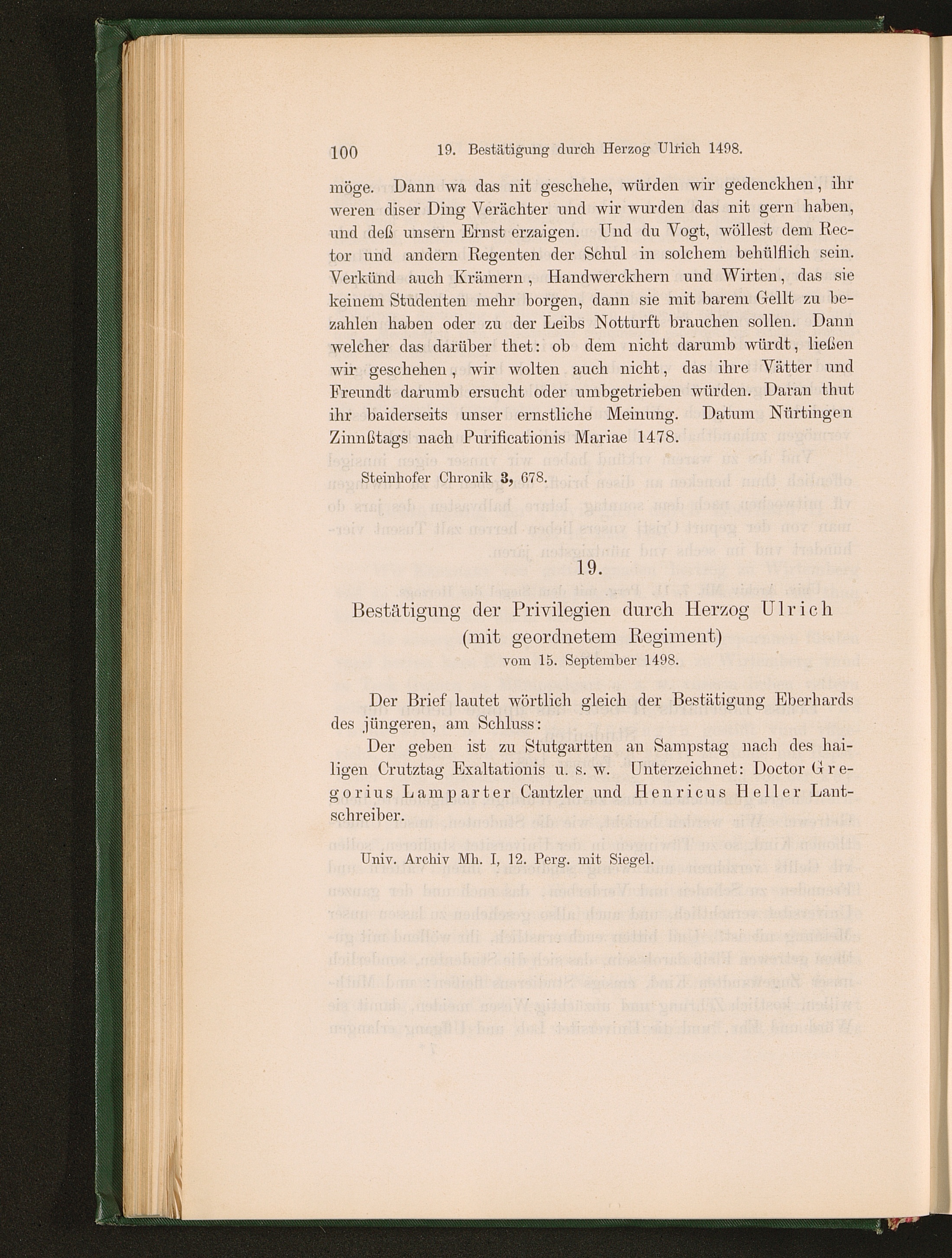 100 19. Bestätigung durch Herzog Ulrich 1498.

möge. Dann wa das nit geschehe, würden wir gedenckhen, ihr weren diser Ding Verächter und wir wurden das nit gern haben, und deß unsern Ernst erzaigen. Und du Vogt, wöllest dem Rector und andern Regenten der Schul in solchem behülflich sein. Verkünd auch Krämern, Handwerckhern und Wirten, das sie keinem Studenten mehr borgen, dann sie mit barem Gellt zu bezahlen haben oder zu der Leibs Notturft brauchen sollen. Dann welcher das darüber thet: ob dem nicht darumb würdt, ließen wir geschehen, wir wolten auch nicht, das ihre Vätter und Freundt darumb ersucht oder umbgetrieben würden. Daran thut ihr baiderseits unser ernstliche Meinung. Datum Nürtingen Zinnßtags nach Purificationis Mariae 1478.

Steinhofer Chronik 3, 678.

19.

Bestätigung der Privilegien durch Herzog Ulrich (mit geordnetem Regiment)
vom 15. September 1498.

Der Brief lautet wörtlich gleich der Bestätigung Eberhards des jüngeren, am Schluss:

Der geben ist zu Stutgartten an Sampstag nach des hailigen Crutztag Exaltationis u. s. w. Unterzeichnet: Doctor Gregorius Lamparter Cantzler und Henricus Heller Lantschreiber.

Univ. Archiv Mh. I, 12. Perg. mit Siegel.